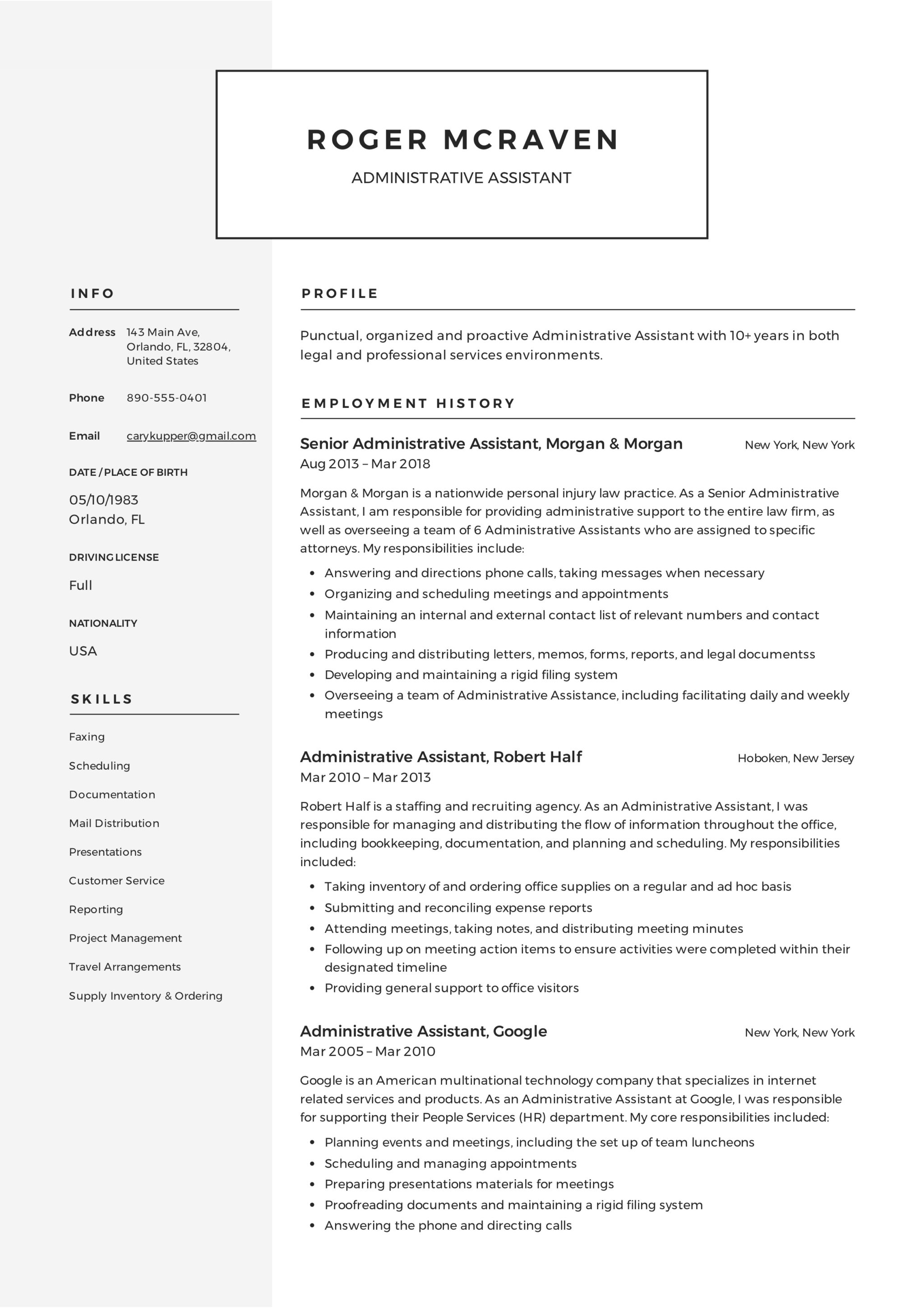 ROGER MCRAVEN
ADMINISTRATIVE ASSISTANT

INFO

Address 143 Main Ave, Orlando, FL, 32804, United States

Phone 890-555-0401

Email carykupper@gmail.com

DATE / PLACE OF BIRTH
05/10/1983
Orlando, FL

DRIVING LICENSE
Full

NATIONALITY
USA

SKILLS

Faxing
Scheduling
Documentation
Mail Distribution
Presentations
Customer Service
Reporting
Project Management
Travel Arrangements
Supply Inventory & Ordering

PROFILE

Punctual, organized and proactive Administrative Assistant with 10+ years in both legal and professional services environments.

EMPLOYMENT HISTORY

Senior Administrative Assistant, Morgan & Morgan New York, New York
Aug 2013 – Mar 2018

Morgan & Morgan is a nationwide personal injury law practice. As a Senior Administrative Assistant, I am responsible for providing administrative support to the entire law firm, as well as overseeing a team of 6 Administrative Assistants who are assigned to specific attorneys. My responsibilities include:

• Answering and directions phone calls, taking messages when necessary
• Organizing and scheduling meetings and appointments
• Maintaining an internal and external contact list of relevant numbers and contact information
• Producing and distributing letters, memos, forms, reports, and legal documentss
• Developing and maintaining a rigid filing system
• Overseeing a team of Administrative Assistance, including facilitating daily and weekly meetings

Administrative Assistant, Robert Half Hoboken, New Jersey
Mar 2010 – Mar 2013

Robert Half is a staffing and recruiting agency. As an Administrative Assistant, I was responsible for managing and distributing the flow of information throughout the office, including bookkeeping, documentation, and planning and scheduling. My responsibilities included:

• Taking inventory of and ordering office supplies on a regular and ad hoc basis
• Submitting and reconciling expense reports
• Attending meetings, taking notes, and distributing meeting minutes
• Following up on meeting action items to ensure activities were completed within their designated timeline
• Providing general support to office visitors

Administrative Assistant, Google New York, New York
Mar 2005 – Mar 2010

Google is an American multinational technology company that specializes in internet related services and products. As an Administrative Assistant at Google, I was responsible for supporting their People Services (HR) department. My core responsibilities included:

• Planning events and meetings, including the set up of team luncheons
• Scheduling and managing appointments
• Preparing presentations materials for meetings
• Proofreading documents and maintaining a rigid filing system
• Answering the phone and directing calls